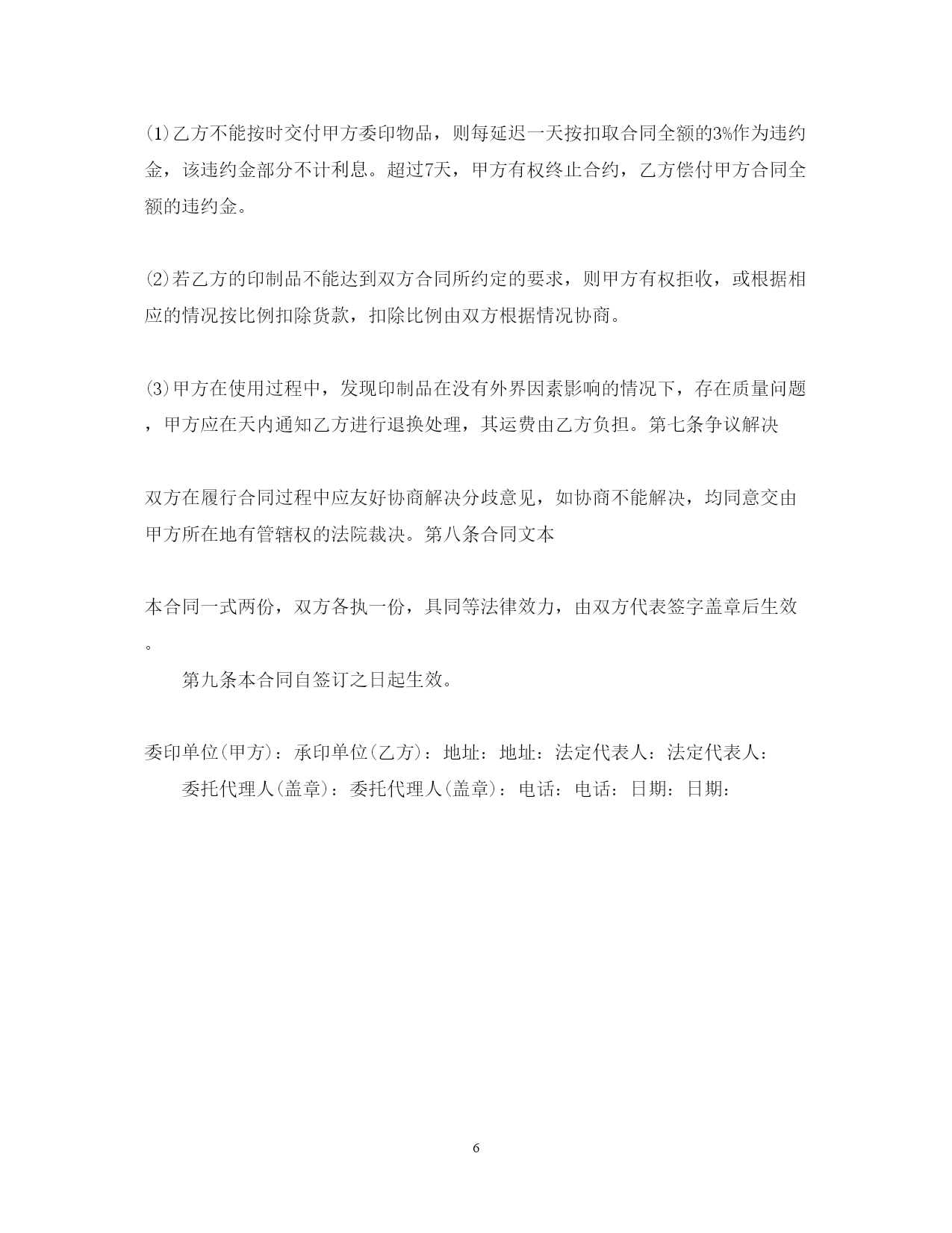 (1)乙方不能按时交付甲方委印物品，则每延迟一天按扣取合同全额的3%作为违约金，该违约金部分不计利息。超过7天，甲方有权终止合约，乙方偿付甲方合同全额的违约金。

(2)若乙方的印制品不能达到双方合同所约定的要求，则甲方有权拒收，或根据相应的情况按比例扣除货款，扣除比例由双方根据情况协商。

(3)甲方在使用过程中，发现印制品在没有外界因素影响的情况下，存在质量问题，甲方应在天内通知乙方进行退换处理，其运费由乙方负担。第七条争议解决

双方在履行合同过程中应友好协商解决分歧意见，如协商不能解决，均同意交由甲方所在地有管辖权的法院裁决。第八条合同文本

本合同一式两份，双方各执一份，具同等法律效力，由双方代表签字盖章后生效。

第九条本合同自签订之日起生效。

委印单位(甲方)：承印单位(乙方)：地址：地址：法定代表人：法定代表人：

委托代理人(盖章)：委托代理人(盖章)：电话：电话：日期：日期：

6